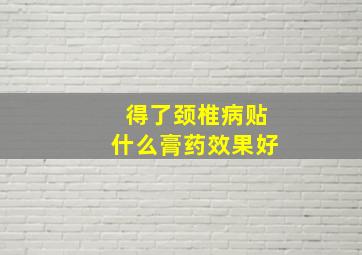 得了颈椎病贴
什么膏药效果好